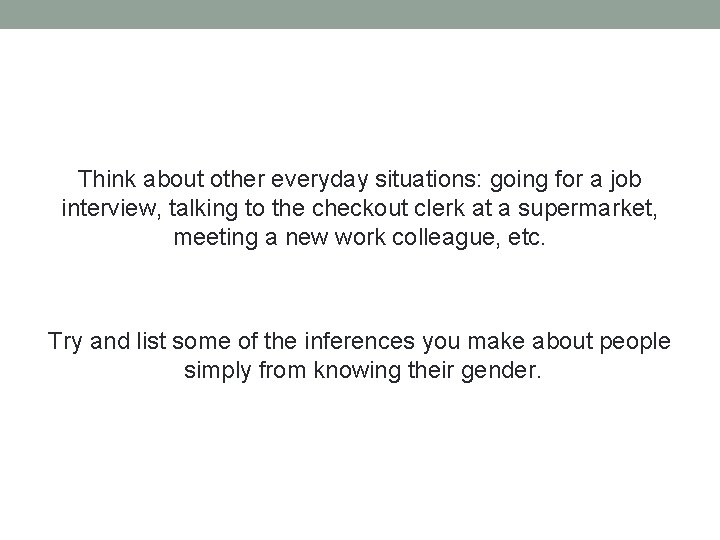 Think about other everyday situations: going for a job interview, talking to the checkout clerk at a supermarket, meeting a new work colleague, etc.

Try and list some of the inferences you make about people simply from knowing their gender.